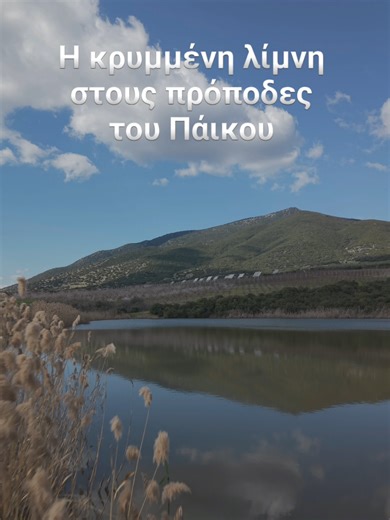 Η κρυμμένη λίμνη στους πρόποδες του Πάικου